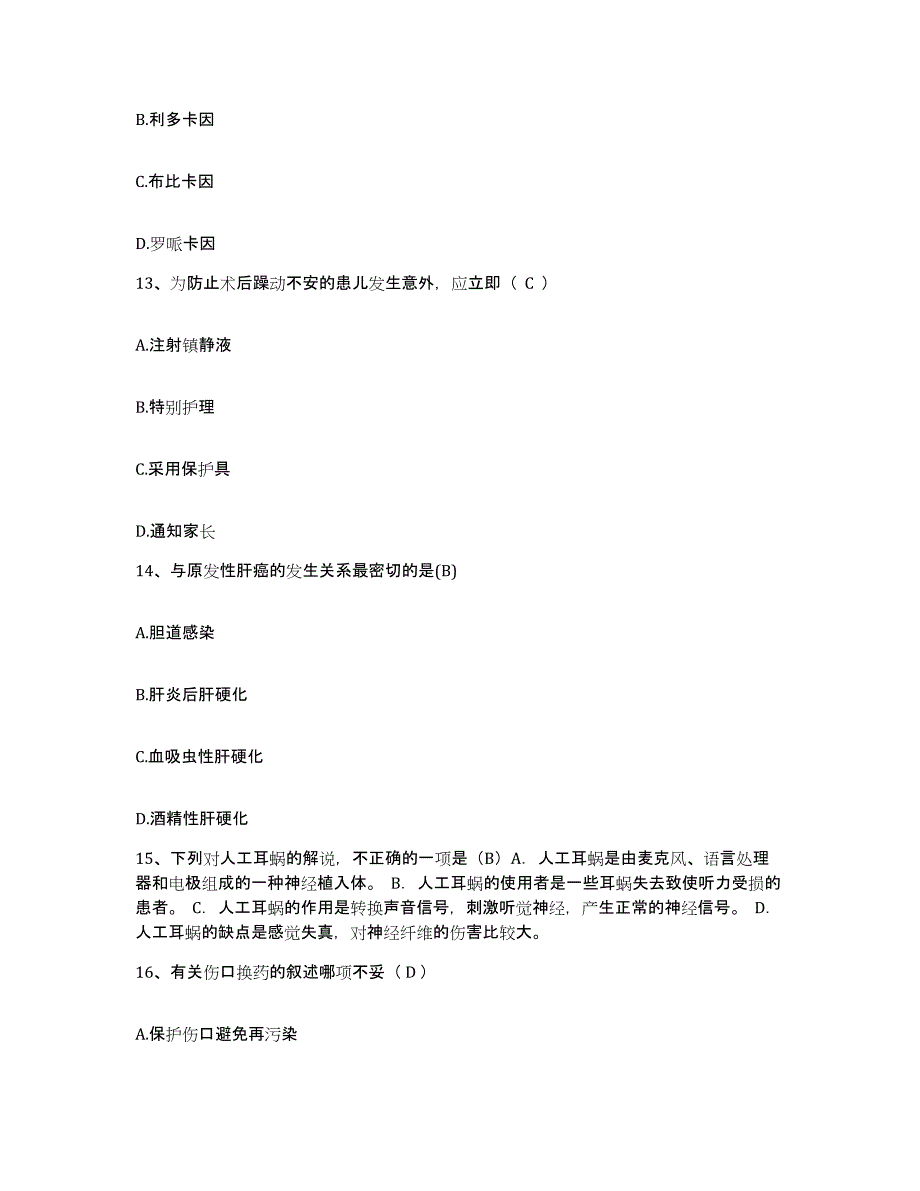 B.利多卡因

C.布比卡因

D.罗哌卡因

13、为防止术后躁动不安的患儿发生意外，应立即（ C ）

A.注射镇静液

B.特别护理

C.采用保护具

D.通知家长

14、与原发性肝癌的发生关系最密切的是(B)

A.胆道感染

B.肝炎后肝硬化

C.血吸虫性肝硬化

D.酒精性肝硬化

15、下列对人工耳蜗的解说，不正确的一项是（B）A. 人工耳蜗是由麦克风、语言处理器和电极组成的一种神经植入体。 B. 人工耳蜗的使用者是一些耳蜗失去致使听力受损的患者。 C. 人工耳蜗的作用是转换声音信号，刺激听觉神经，产生正常的神经信号。 D. 人工耳蜗的缺点是感觉失真，对神经纤维的伤害比较大。

16、有关伤口换药的叙述哪项不妥（ D ）

A.保护伤口避免再污染